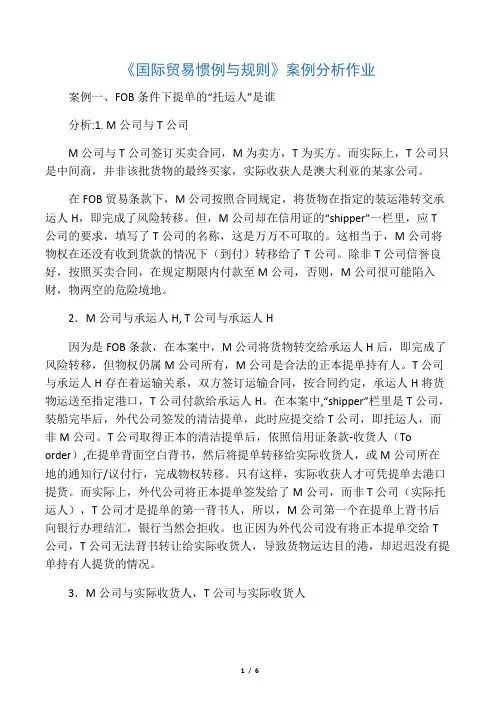 《国际贸易惯例与规则》案例分析作业

案例一、FOB 条件下提单的“托运人”是谁

分析:1. M 公司与 T 公司

M 公司与 T 公司签订买卖合同，M 为卖方，T 为买方。而实际上，T 公司只是中间商，并非该批货物的最终买家，实际收获人是澳大利亚的某家公司。

在 FOB 贸易条款下，M 公司按照合同规定，将货物在指定的装运港转交承运人 H，即完成了风险转移。但，M 公司却在信用证的“shipper”一栏里，应 T 公司的要求，填写了 T 公司的名称，这是万万不可取的。这相当于，M 公司将物权在还没有收到货款的情况下（到付）转移给了 T 公司。除非 T 公司信誉良好，按照买卖合同，在规定期限内付款至 M 公司，否则，M 公司很可能陷入财，物两空的危险境地。

2．M 公司与承运人 H, T 公司与承运人 H

因为是 FOB 条款，在本案中，M 公司将货物转交给承运人 H 后，即完成了风险转移，但物权仍属 M 公司所有，M 公司是合法的正本提单持有人。T 公司与承运人 H 存在着运输关系，双方签订运输合同，按合同约定，承运人 H 将货物运送至指定港口，T 公司付款给承运人 H。在本案中,“shipper”栏里是 T 公司，装船完毕后，外代公司签发的清洁提单，此时应提交给 T 公司，即托运人，而非 M 公司。T 公司取得正本的清洁提单后，依照信用证条款-收货人（To order）,在提单背面空白背书，然后将提单转移给实际收货人，或 M 公司所在地的通知行/议付行，完成物权转移。只有这样，实际收获人才可凭提单去港口提货。而实际上，外代公司将正本提单签发给了 M 公司，而非 T 公司（实际托运人），T 公司才是提单的第一背书人，所以，M 公司第一个在提单上背书后向银行办理结汇，银行当然会拒收。也正因为外代公司没有将正本提单交给 T 公司，T 公司无法背书转让给实际收货人，导致货物运达目的港，却迟迟没有提单持有人提货的情况。

3．M 公司与实际收货人，T 公司与实际收货人

1 / 6